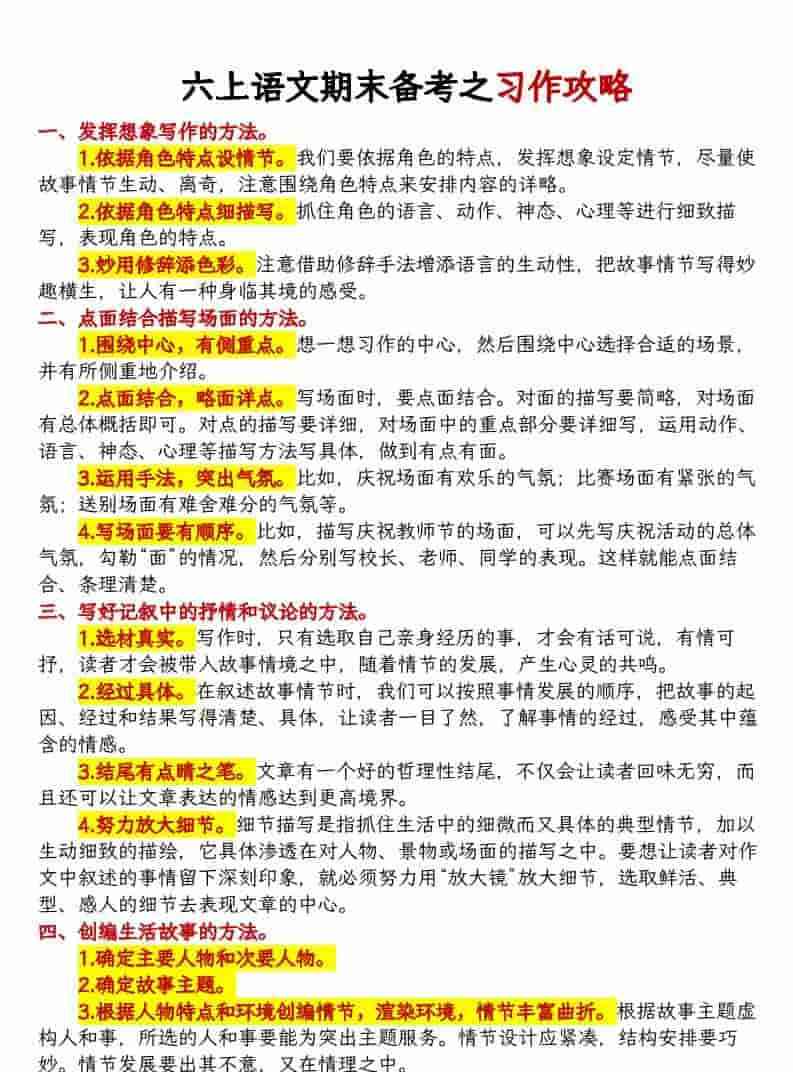 六上语文期末备考之习作攻略

一、发挥想象写作的方法。

1.依据角色特点设情节。我们要依据角色的特点，发挥想象设定情节，尽量使故事情节生动、离奇，注意围绕角色特点来安排内容的详略。

2.依据角色特点细描写。抓住角色的语言、动作、神态、心理等进行细致描写，表现角色的特点。

3.妙用修辞添色彩。注意借助修辞手法增添语言的生动性，把故事情节写得妙趣横生，让人有一种身临其境的感受。

二、点面结合描写场面的方法。

1.围绕中心，有侧重点。想一想习作的中心，然后围绕中心选择合适的场景，并有所侧重地介绍。

2.点面结合，略面详点。写场面时，要点面结合。对面的描写要简略，对场面有总体概括即可。对点的描写要详细，对场面中的重点部分要详细写，运用动作、语言、神态、心理等描写方法写具体，做到有点有面。

3.运用手法，突出气氛。比如，庆祝场面有欢乐的气氛；比赛场面有紧张的气氛；送别场面有难舍难分的气氛等。

4.写场面要有顺序。比如，描写庆祝教师节的场面，可以先写庆祝活动的总体气氛，勾勒"面"的情况，然后分别写校长、老师、同学的表现。这样就能点面结合、条理清楚。

三、写好记叙中的抒情和议论的方法。

1.选材真实。写作时，只有选取自己亲身经历的事，才会有话可说，有情可抒，读者才会被带入故事情境之中，随着情节的发展，产生心灵的共鸣。

2.经过具体。在叙述故事情节时，我们可以按照事情发展的顺序，把故事的起因、经过和结果写得清楚、具体，让读者一目了然，了解事情的经过，感受其中蕴含的情感。

3.结尾有点睛之笔。文章有一个好的哲理性结尾，不仅会让读者回味无穷，而且还可以让文章表达的情感达到更高境界。

4.努力放大细节。细节描写是指抓住生活中的细微而又具体的典型情节，加以生动细致的描绘，它具体渗透在对人物、景物或场面的描写之中。要想让读者对作文中叙述的事情留下深刻印象，就必须努力用"放大镜"放大细节，选取鲜活、典型、感人的细节去表现文章的中心。

四、创编生活故事的方法。

1.确定主要人物和次要人物。

2.确定故事主题。

3.根据人物特点和环境创编情节，渲染环境，情节丰富曲折。根据故事主题虚构人和事，所选的人和事要能为突出主题服务。情节设计应紧凑，结构安排要巧妙。情节发展要出其不意，又在情理之中。